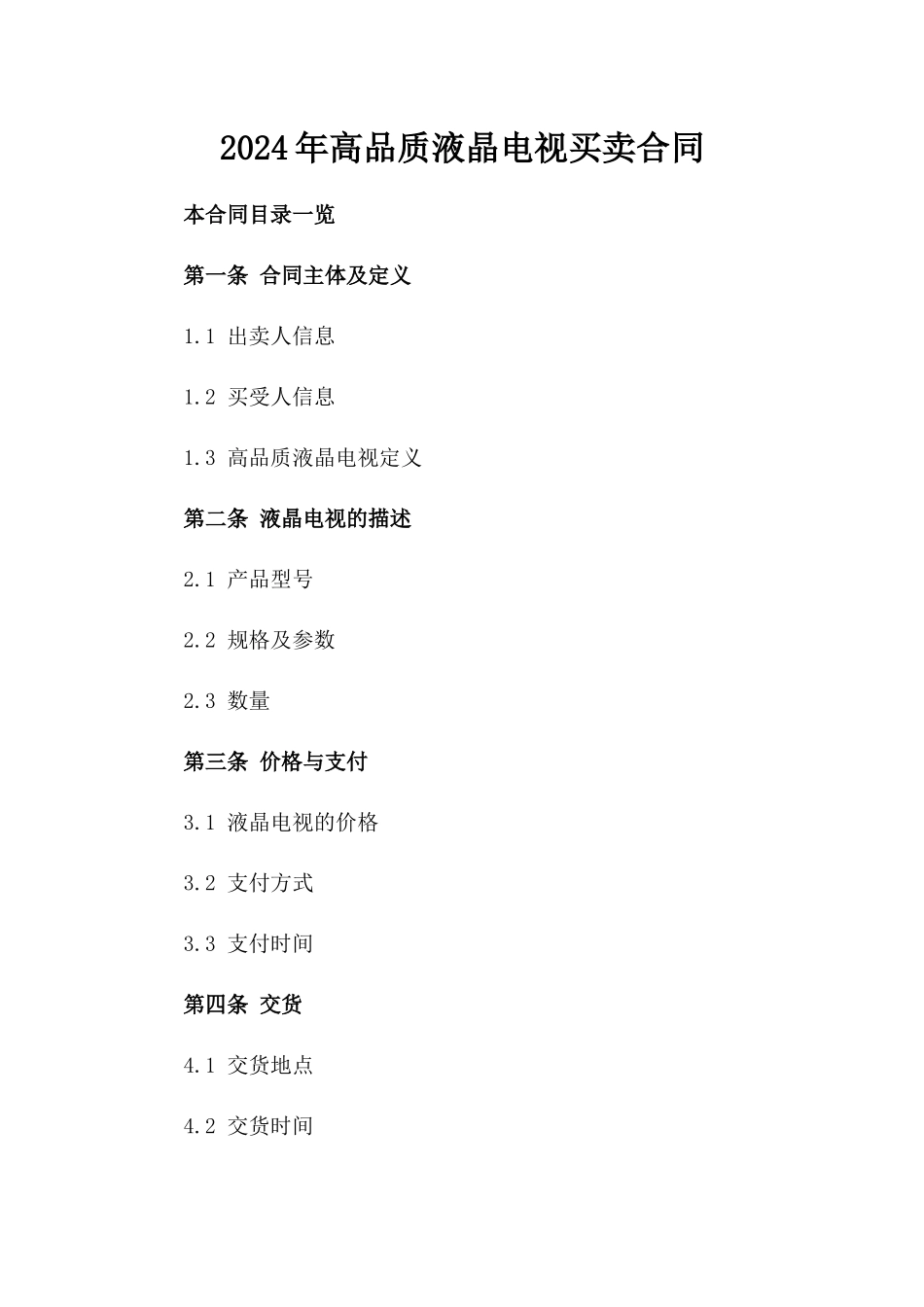 2024年高品质液晶电视买卖合同

本合同目录一览

第一条 合同主体及定义

1.1 出卖人信息

1.2 买受人信息

1.3 高品质液晶电视定义

第二条 液晶电视的描述

2.1 产品型号

2.2 规格及参数

2.3 数量

第三条 价格与支付

3.1 液晶电视的价格

3.2 支付方式

3.3 支付时间

第四条 交货

4.1 交货地点

4.2 交货时间